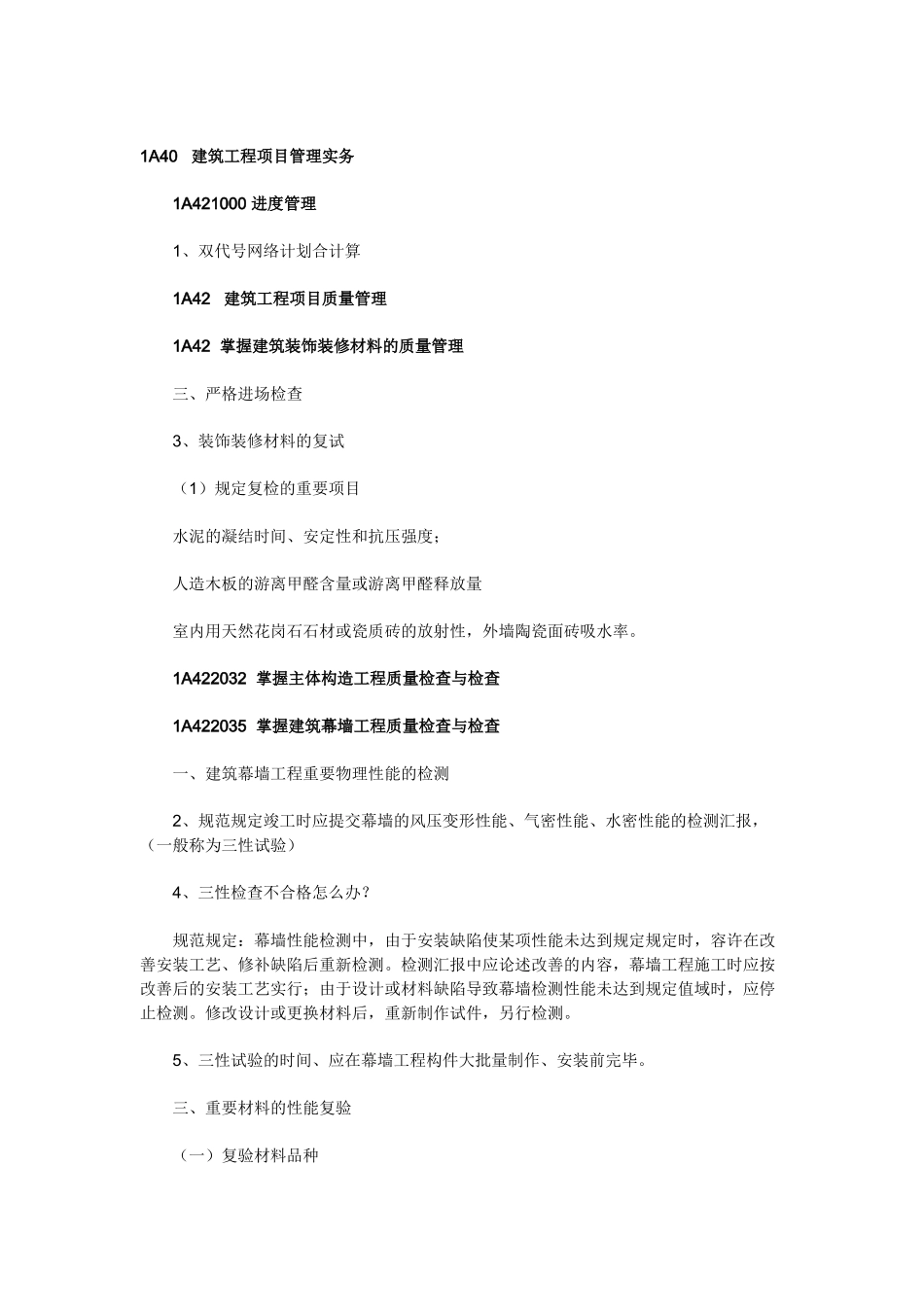 1A40 建筑工程项目管理实务

1A421000 进度管理

1、双代号网络计划合计算

1A42 建筑工程项目质量管理

1A42 掌握建筑装饰装修材料的质量管理

三、严格进场检查

3、装饰装修材料的复试

（1）规定复检的重要项目

水泥的凝结时间、安定性和抗压强度；

人造木板的游离甲醛含量或游离甲醛释放量

室内用天然花岗石石材或瓷质砖的放射性，外墙陶瓷面砖吸水率。

1A422032 掌握主体构造工程质量检查与检查

1A422035 掌握建筑幕墙工程质量检查与检查

一、建筑幕墙工程重要物理性能的检测

2、规范规定竣工时应提交幕墙的风压变形性能、气密性能、水密性能的检测汇报，（一般称为三性试验）

4、三性检查不合格怎么办？

规范规定：幕墙性能检测中，由于安装缺陷使某项性能未达到规定规定时，容许在改善安装工艺、修补缺陷后重新检测。检测汇报中应论述改善的内容，幕墙工程施工时应按改善后的安装工艺实行；由于设计或材料缺陷导致幕墙检测性能未达到规定值域时，应停止检测。修改设计或更换材料后，重新制作试件，另行检测。

5、三性试验的时间、应在幕墙工程构件大批量制作、安装前完毕。

三、重要材料的性能复验

（一）复验材料品种